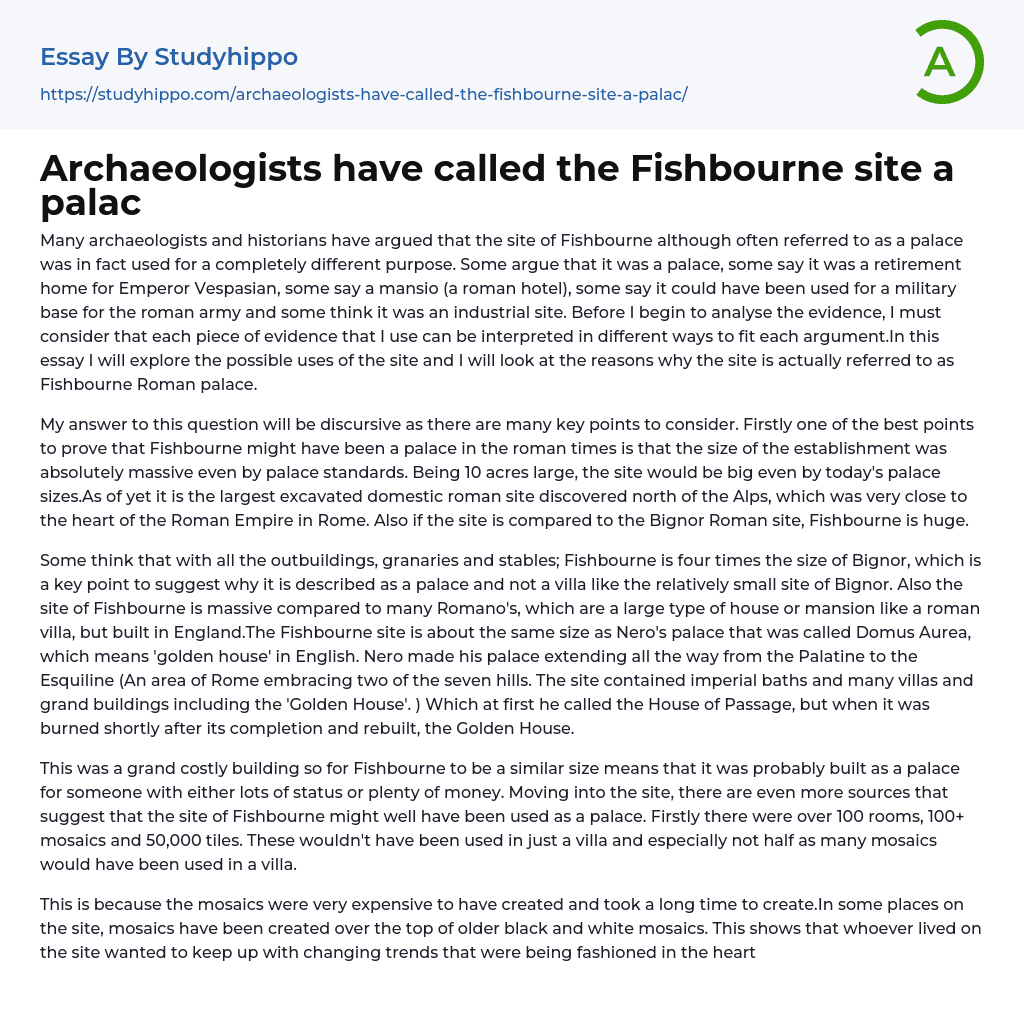 Essay By Studyhippo

https://studyhippo.com/archaeologists-have-called-the-fishbourne-site-a-palac/

A

Archaeologists have called the Fishbourne site a palac

Many archaeologists and historians have argued that the site of Fishbourne although often referred to as a palace was in fact used for a completely different purpose. Some argue that it was a palace, some say it was a retirement home for Emperor Vespasian, some say a mansio (a roman hotel), some say it could have been used for a military base for the roman army and some think it was an industrial site. Before I begin to analyse the evidence, I must consider that each piece of evidence that I use can be interpreted in different ways to fit each argument.In this essay I will explore the possible uses of the site and I will look at the reasons why the site is actually referred to as Fishbourne Roman palace.

My answer to this question will be discursive as there are many key points to consider. Firstly one of the best points to prove that Fishbourne might have been a palace in the roman times is that the size of the establishment was absolutely massive even by palace standards. Being 10 acres large, the site would be big even by today's palace sizes.As of yet it is the largest excavated domestic roman site discovered north of the Alps, which was very close to the heart of the Roman Empire in Rome. Also if the site is compared to the Bignor Roman site, Fishbourne is huge.

Some think that with all the outbuildings, granaries and stables; Fishbourne is four times the size of Bignor, which is a key point to suggest why it is described as a palace and not a villa like the relatively small site of Bignor. Also the site of Fishbourne is massive compared to many Romano's, which are a large type of house or mansion like a roman villa, but built in England.The Fishbourne site is about the same size as Nero's palace that was called Domus Aurea, which means 'golden house' in English. Nero made his palace extending all the way from the Palatine to the Esquiline (An area of Rome embracing two of the seven hills. The site contained imperial baths and many villas and grand buildings including the 'Golden House'. ) Which at first he called the House of Passage, but when it was burned shortly after its completion and rebuilt, the Golden House.

This was a grand costly building so for Fishbourne to be a similar size means that it was probably built as a palace for someone with either lots of status or plenty of money. Moving into the site, there are even more sources that suggest that the site of Fishbourne might well have been used as a palace. Firstly there were over 100 rooms, 100+ mosaics and 50,000 tiles. These wouldn't have been used in just a villa and especially not half as many mosaics would have been used in a villa.

This is because the mosaics were very expensive to have created and took a long time to create.In some places on the site, mosaics have been created over the top of older black and white mosaics. This shows that whoever lived on the site wanted to keep up with changing trends that were being fashioned in the heart